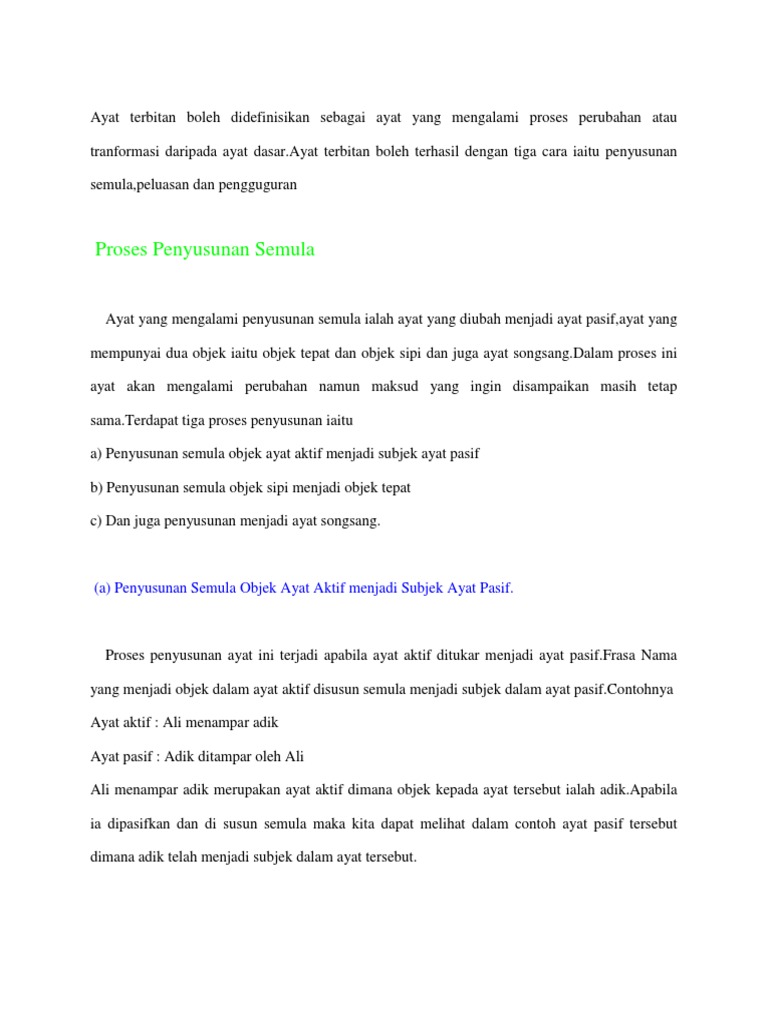 Ayat terbitan boleh didefinisikan sebagai ayat yang mengalami proses perubahan atau tranformasi daripada ayat dasar.Ayat terbitan boleh terhasil dengan tiga cara iaitu penyusunan semula,peluasan dan pengguguran

Proses Penyusunan Semula

Ayat yang mengalami penyusunan semula ialah ayat yang diubah menjadi ayat pasif,ayat yang mempunyai dua objek iaitu objek tepat dan objek sipi dan juga ayat songsang.Dalam proses ini ayat akan mengalami perubahan namun maksud yang ingin disampaikan masih tetap sama.Terdapat tiga proses penyusunan iaitu

a) Penyusunan semula objek ayat aktif menjadi subjek ayat pasif

b) Penyusunan semula objek sipi menjadi objek tepat

c) Dan juga penyusunan menjadi ayat songsang.

(a) Penyusunan Semula Objek Ayat Aktif menjadi Subjek Ayat Pasif.

Proses penyusunan ayat ini terjadi apabila ayat aktif ditukar menjadi ayat pasif.Frasa Nama yang menjadi objek dalam ayat aktif disusun semula menjadi subjek dalam ayat pasif.Contohnya

Ayat aktif : Ali menampar adik

Ayat pasif : Adik ditampar oleh Ali

Ali menampar adik merupakan ayat aktif dimana objek kepada ayat tersebut ialah adik.Apabila ia dipasifkan dan di susun semula maka kita dapat melihat dalam contoh ayat pasif tersebut dimana adik telah menjadi subjek dalam ayat tersebut.